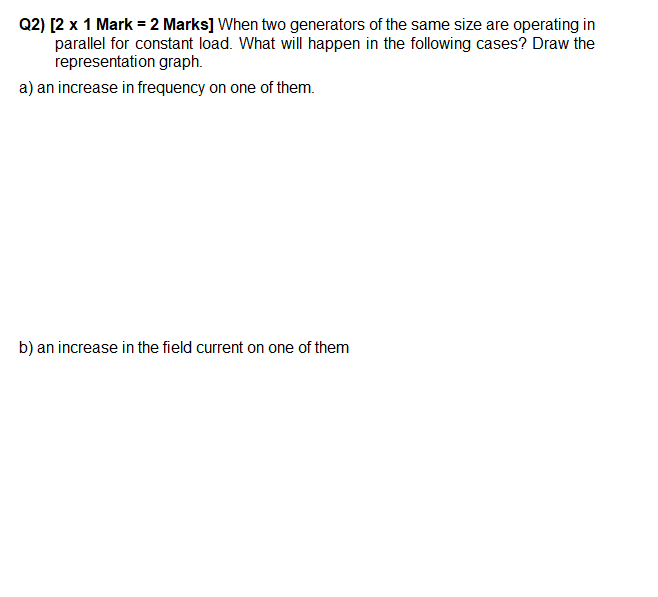 Q2) [2 x 1 Mark = 2 Marks] When two generators of the same size are operating in parallel for constant load. What will happen in the following cases? Draw the representation graph.

a) an increase in frequency on one of them.

b) an increase in the field current on one of them